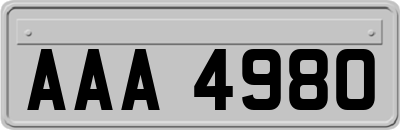 AAA 4980